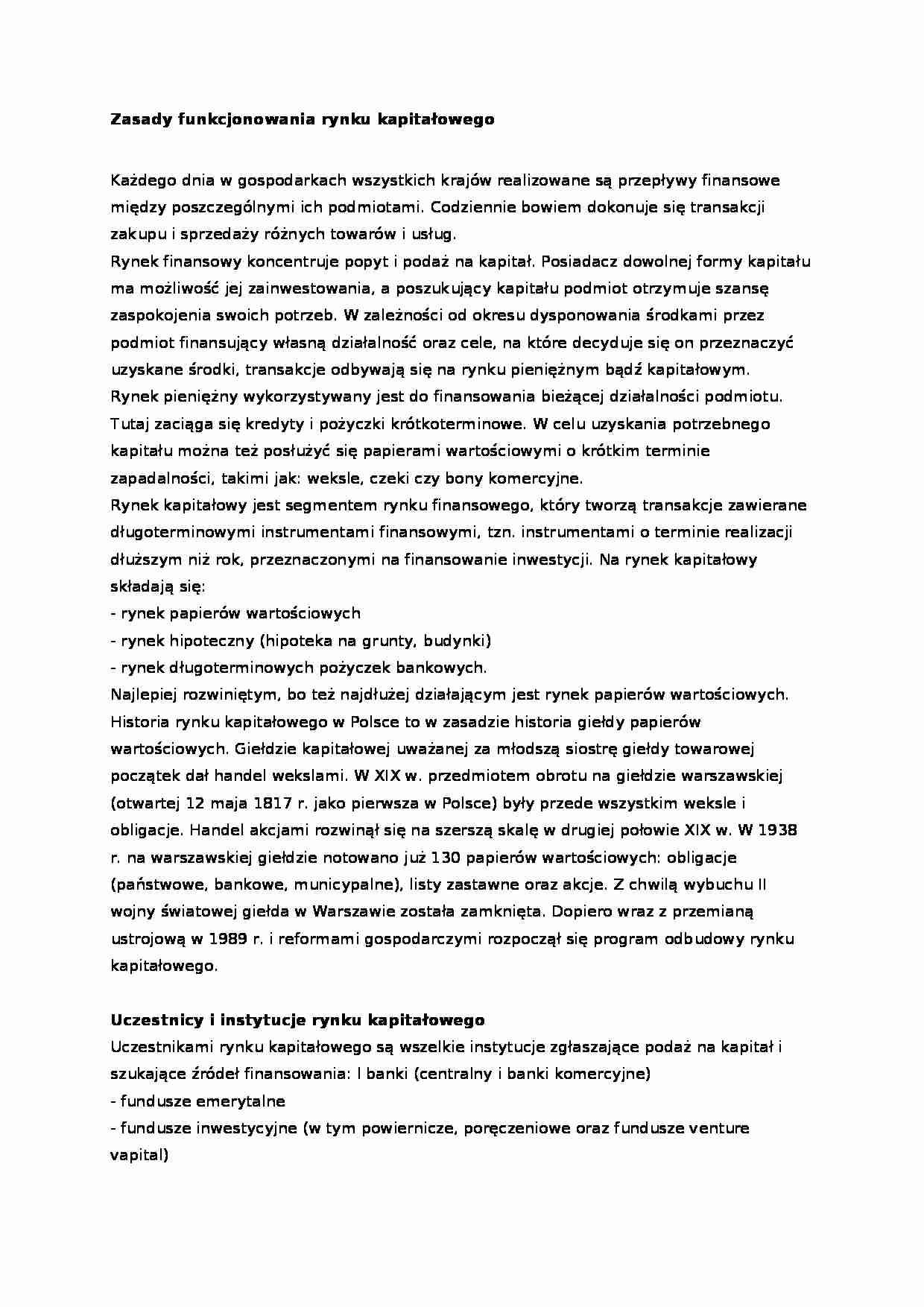 **Zasady funkcjonowania rynku kapitałowego**

Każdego dnia w gospodarkach wszystkich krajów realizowane są przepływy finansowe między poszczególnymi ich podmiotami. Codziennie bowiem dokonuje się transakcji zakupu i sprzedaży różnych towarów i usług.
Rynek finansowy koncentruje popyt i podaż na kapitał. Posiadacz dowolnej formy kapitału ma możliwość jej zainwestowania, a poszukujący kapitału podmiot otrzymuje szansę zaspokojenia swoich potrzeb. W zależności od okresu dysponowania środkami przez podmiot finansujący własną działalność oraz cele, na które decyduje się on przeznaczyć uzyskane środki, transakcje odbywają się na rynku pieniężnym bądź kapitałowym.
Rynek pieniężny wykorzystywany jest do finansowania bieżącej działalności podmiotu. Tutaj zaciąga się kredyty i pożyczki krótkoterminowe. W celu uzyskania potrzebnego kapitału można też posłużyć się papierami wartościowymi o krótkim terminie zapadalności, takimi jak: weksle, czeki czy bony komercyjne.
Rynek kapitałowy jest segmentem rynku finansowego, który tworzą transakcje zawierane długoterminowymi instrumentami finansowymi, tzn. instrumentami o terminie realizacji dłuższym niż rok, przeznaczonymi na finansowanie inwestycji. Na rynek kapitałowy składają się:
- rynek papierów wartościowych
- rynek hipoteczny (hipoteka na grunty, budynki)
- rynek długoterminowych pożyczek bankowych.
Najlepiej rozwiniętym, bo też najdłużej działającym jest rynek papierów wartościowych. Historia rynku kapitałowego w Polsce to w zasadzie historia giełdy papierów wartościowych. Giełdzie kapitałowej uważanej za młodszą siostrę giełdy towarowej początek dał handel wekslami. W XIX w. przedmiotem obrotu na giełdzie warszawskiej (otwartej 12 maja 1817 r. jako pierwsza w Polsce) były przede wszystkim weksle i obligacje. Handel akcjami rozwinął się na szerszą skalę w drugiej połowie XIX w. W 1938 r. na warszawskiej giełdzie notowano już 130 papierów wartościowych: obligacje (państwowe, bankowe, municypalne), listy zastawne oraz akcje. Z chwilą wybuchu II wojny światowej giełda w Warszawie została zamknięta. Dopiero wraz z przemianą ustrojową w 1989 r. i reformami gospodarczymi rozpoczął się program odbudowy rynku kapitałowego.

**Uczestnicy i instytucje rynku kapitałowego**
Uczestnikami rynku kapitałowego są wszelkie instytucje zgłaszające podaż na kapitał i szukające źródeł finansowania: l banki (centralny i banki komercyjne)
- fundusze emerytalne
- fundusze inwestycyjne (w tym powiernicze, poręczeniowe oraz fundusze venture vapital)